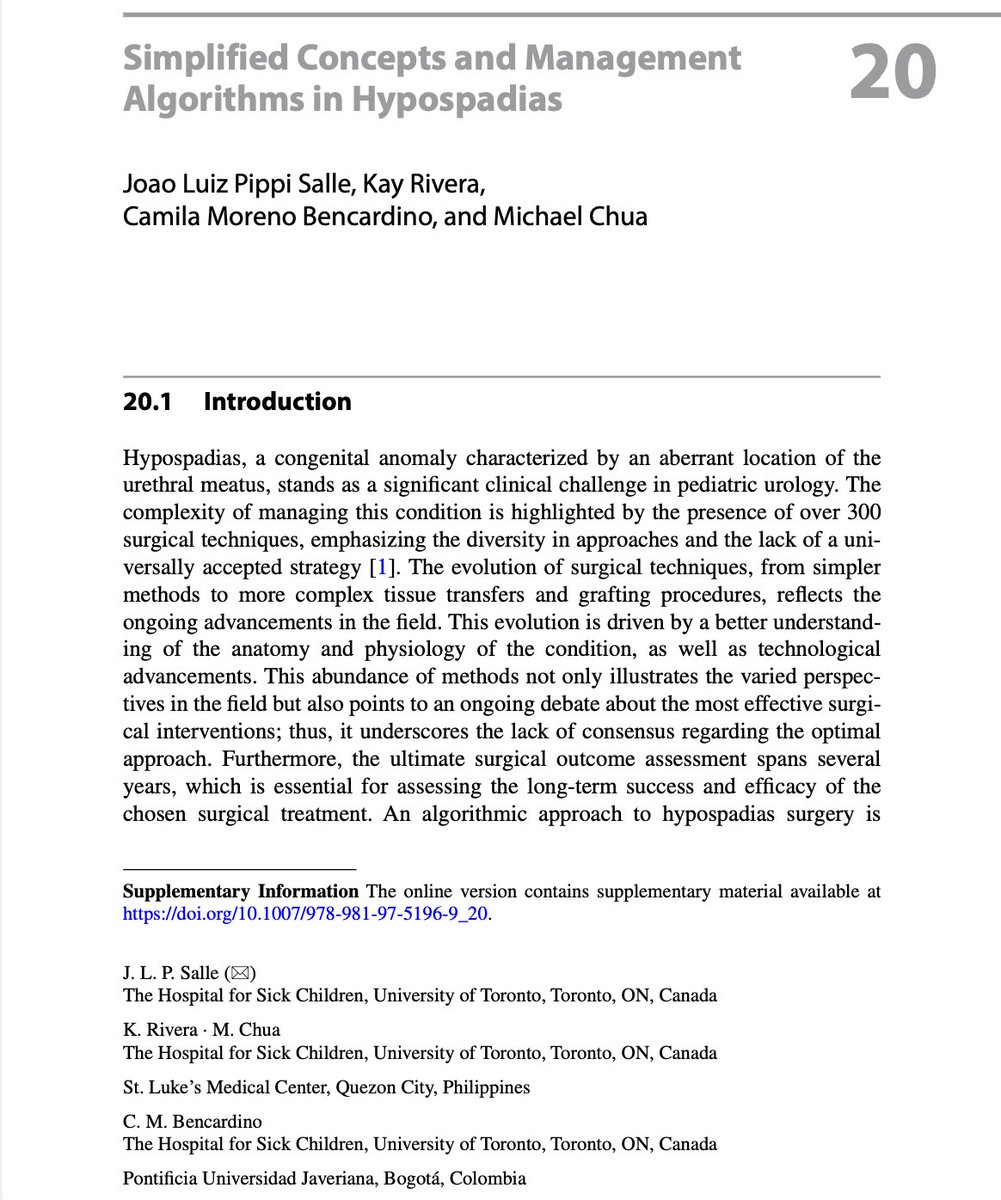 Simplified Concepts and Management Algorithms in Hypospadias

20

Joao Luiz Pippi Salle, Kay Rivera, Camila Moreno Bencardino, and Michael Chua

20.1 Introduction

Hypospadias, a congenital anomaly characterized by an aberrant location of the urethral meatus, stands as a significant clinical challenge in pediatric urology. The complexity of managing this condition is highlighted by the presence of over 300 surgical techniques, emphasizing the diversity in approaches and the lack of a universally accepted strategy [1]. The evolution of surgical techniques, from simpler methods to more complex tissue transfers and grafting procedures, reflects the ongoing advancements in the field. This evolution is driven by a better understanding of the anatomy and physiology of the condition, as well as technological advancements. This abundance of methods not only illustrates the varied perspectives in the field but also points to an ongoing debate about the most effective surgical interventions; thus, it underscores the lack of consensus regarding the optimal approach. Furthermore, the ultimate surgical outcome assessment spans several years, which is essential for assessing the long-term success and efficacy of the chosen surgical treatment. An algorithmic approach to hypospadias surgery is

Supplementary Information The online version contains supplementary material available at https://doi.org/10.1007/978-981-97-5196-9_20.

J. L. P. Salle (✉)
The Hospital for Sick Children, University of Toronto, Toronto, ON, Canada

K. Rivera · M. Chua
The Hospital for Sick Children, University of Toronto, Toronto, ON, Canada

St. Luke's Medical Center, Quezon City, Philippines

C. M. Bencardino
The Hospital for Sick Children, University of Toronto, Toronto, ON, Canada

Pontificia Universidad Javeriana, Bogotá, Colombia